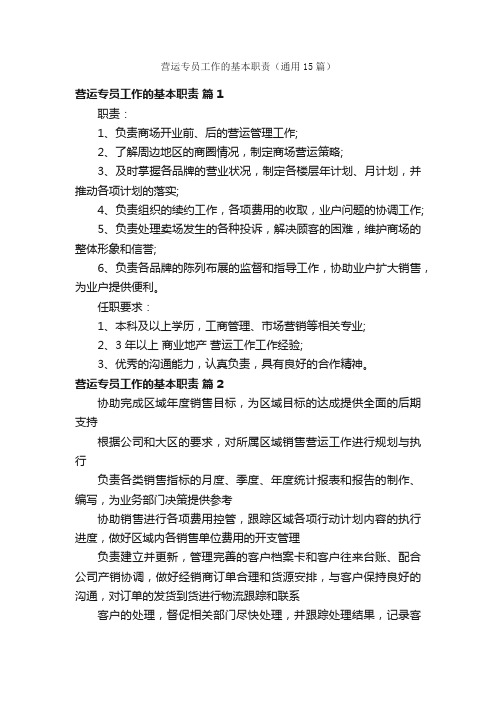 营运专员工作的基本职责（通用15篇）

营运专员工作的基本职责 篇1

职责：

1、负责商场开业前、后的营运管理工作;

2、了解周边地区的商圈情况，制定商场营运策略;

3、及时掌握各品牌的营业状况，制定各楼层年计划、月计划，并推动各项计划的落实;

4、负责组织的续约工作，各项费用的收取，业户问题的协调工作;

5、负责处理卖场发生的各种投诉，解决顾客的困难，维护商场的整体形象和信誉;

6、负责各品牌的陈列布展的监督和指导工作，协助业户扩大销售，为业户提供便利。

任职要求：

1、本科及以上学历，工商管理、市场营销等相关专业;

2、3年以上 商业地产 营运工作工作经验;

3、优秀的沟通能力，认真负责，具有良好的合作精神。

营运专员工作的基本职责 篇2

协助完成区域年度销售目标，为区域目标的达成提供全面的后期支持

根据公司和大区的要求，对所属区域销售营运工作进行规划与执行

负责各类销售指标的月度、季度、年度统计报表和报告的制作、编写，为业务部门决策提供参考

协助销售进行各项费用控管，跟踪区域各项行动计划内容的执行进度，做好区域内各销售单位费用的开支管理

负责建立并更新，管理完善的客户档案卡和客户往来台账、配合公司产销协调，做好经销商订单合理和货源安排，与客户保持良好的沟通，对订单的发货到货进行物流跟踪和联系

客户的处理，督促相关部门尽快处理，并跟踪处理结果，记录客